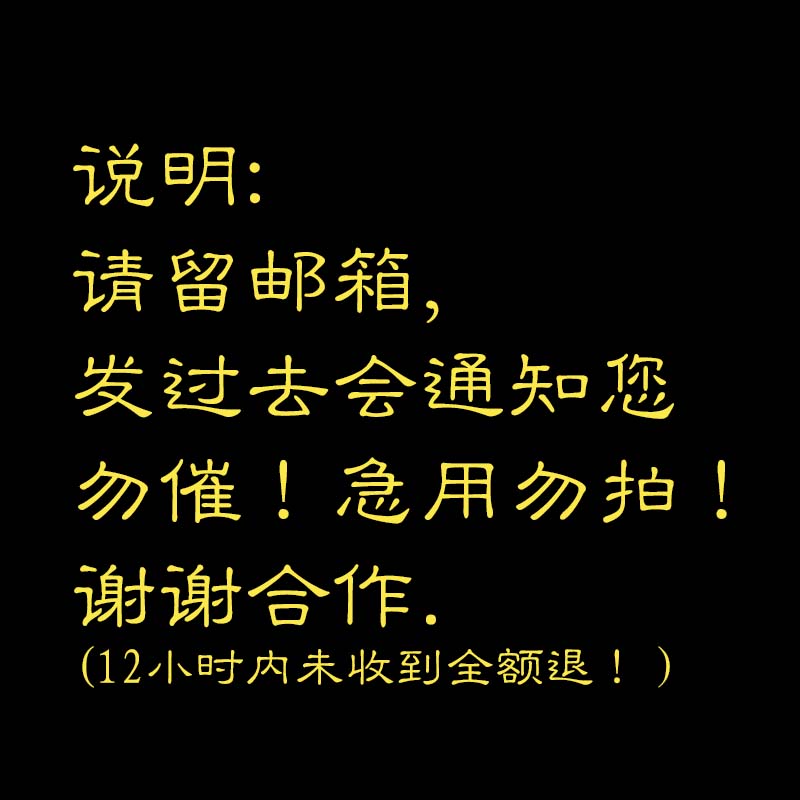 说明:
请留邮箱,
发过去会通知您
勿催！急用勿拍！
谢谢合作.
(12小时内未收到全额退！)